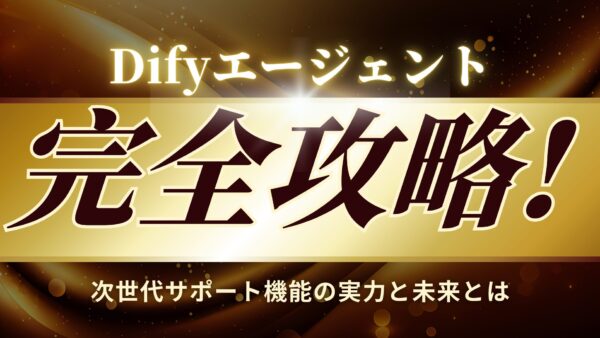 Difyエージェント

完全攻略!

次世代サポート機能の実力と未来とは